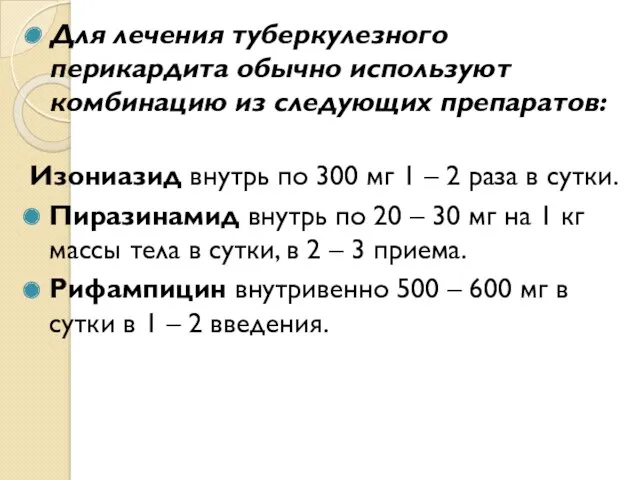 Для лечения туберкулезного перикардита обычно используют комбинацию из следующих препаратов:

Изониазид внутрь по 300 мг 1 – 2 раза в сутки.

Пиразинамид внутрь по 20 – 30 мг на 1 кг массы тела в сутки, в 2 – 3 приема.

Рифампицин внутривенно 500 – 600 мг в сутки в 1 – 2 введения.